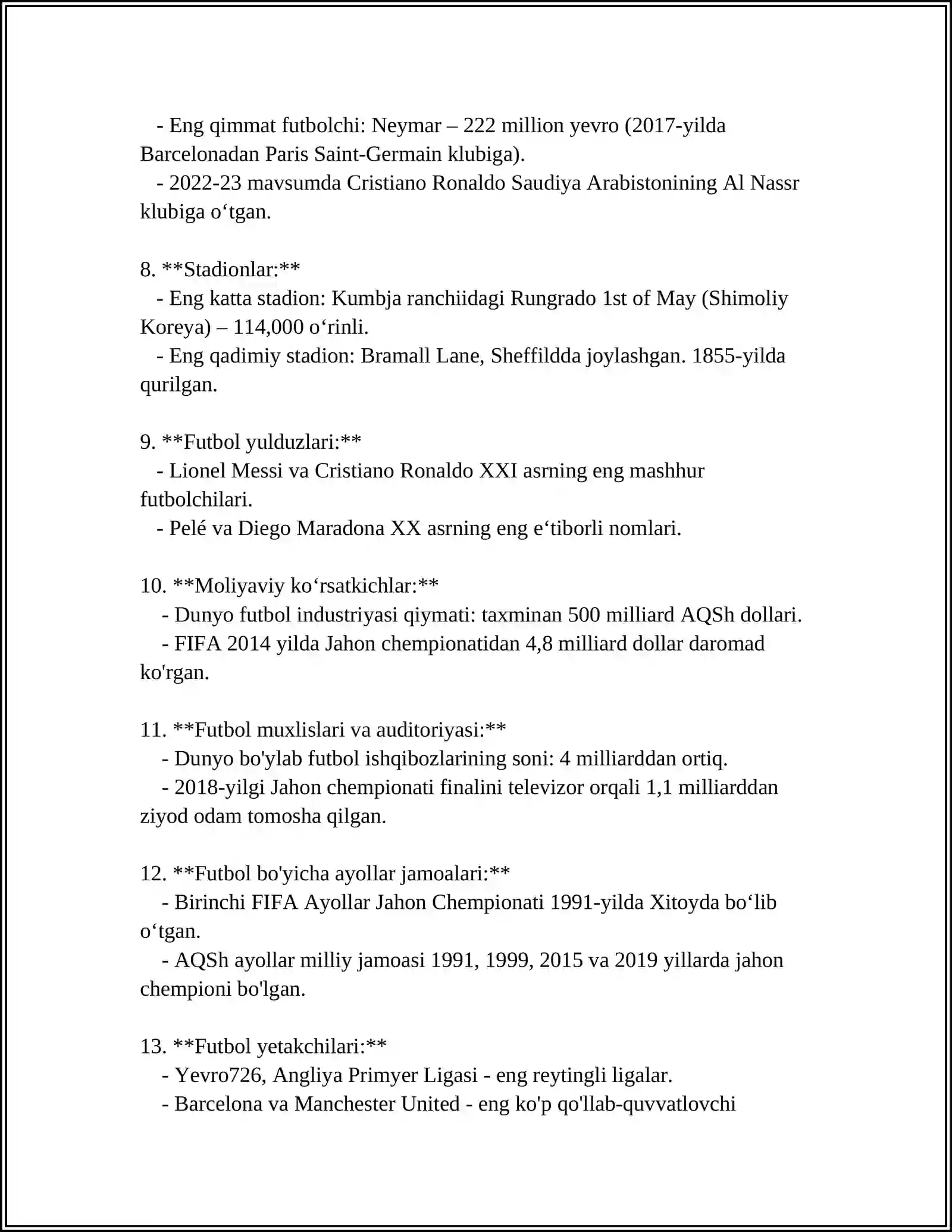 - Eng qimmat futbolchi: Neymar – 222 million yevro (2017-yilda Barcelonadan Paris Saint-Germain klubiga).

- 2022-23 mavsumda Cristiano Ronaldo Saudiya Arabistonining Al Nassr klubiga o'tgan.

8. **Stadionlar:**

- Eng katta stadion: Kumbja ranchiidagi Rungrado 1st of May (Shimoliy Koreya) – 114,000 o'rinli.

- Eng qadimiy stadion: Bramall Lane, Sheffildda joylashgan. 1855-yilda qurilgan.

9. **Futbol yulduzlari:**

- Lionel Messi va Cristiano Ronaldo XXI asrning eng mashhur futbolchilari.

- Pelé va Diego Maradona XX asrning eng e'tiborli nomlari.

10. **Moliyaviy ko'rsatkichlar:**

- Dunyo futbol industriyasi qiymati: taxminan 500 milliard AQSh dollari.

- FIFA 2014 yilda Jahon chempionatidan 4,8 milliard dollar daromad ko'rgan.

11. **Futbol muxlislari va auditoriyasi:**

- Dunyo bo'ylab futbol ishqibozlarining soni: 4 milliarddan ortiq.

- 2018-yilgi Jahon chempionati finalini televizor orqali 1,1 milliarddan ziyod odam tomosha qilgan.

12. **Futbol bo'yicha ayollar jamoalari:**

- Birinchi FIFA Ayollar Jahon Chempionati 1991-yilda Xitoyda bo'lib o'tgan.

- AQSh ayollar milliy jamoasi 1991, 1999, 2015 va 2019 yillarda jahon chempioni bo'lgan.

13. **Futbol yetakchilari:**

- Yevro726, Angliya Primyer Ligasi - eng reytingli ligalar.

- Barcelona va Manchester United - eng ko'p qo'llab-quvvatlovchi